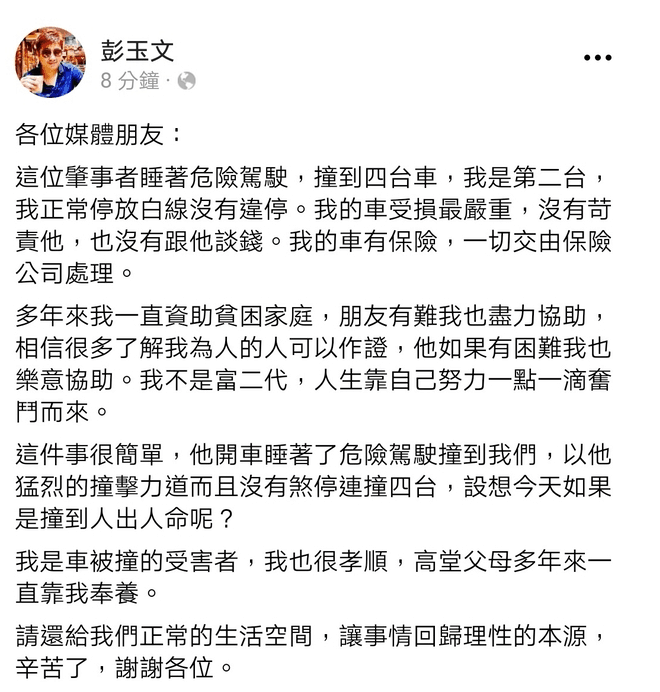 彭玉文
8 分鐘 ·

各位媒體朋友：

這位肇事者睡著危險駕駛，撞到四台車，我是第二台，我正常停放白線沒有違停。我的車受損最嚴重，沒有苛責他，也沒有跟他談錢。我的車有保險，一切交由保險公司處理。

多年來我一直資助貧困家庭，朋友有難我也盡力協助，相信很多了解我為人的人可以作證，他如果有困難我也樂意協助。我不是富二代，人生靠自己努力一點一滴奮鬥而來。

這件事很簡單，他開車睡著了危險駕駛撞到我們，以他猛烈的撞擊力道而且沒有煞停連撞四台，設想今天如果是撞到人出人命呢？

我是車被撞的受害者，我也很孝順，高堂父母多年來一直靠我奉養。

請還給我們正常的生活空間，讓事情回歸理性的本源，辛苦了，謝謝各位。